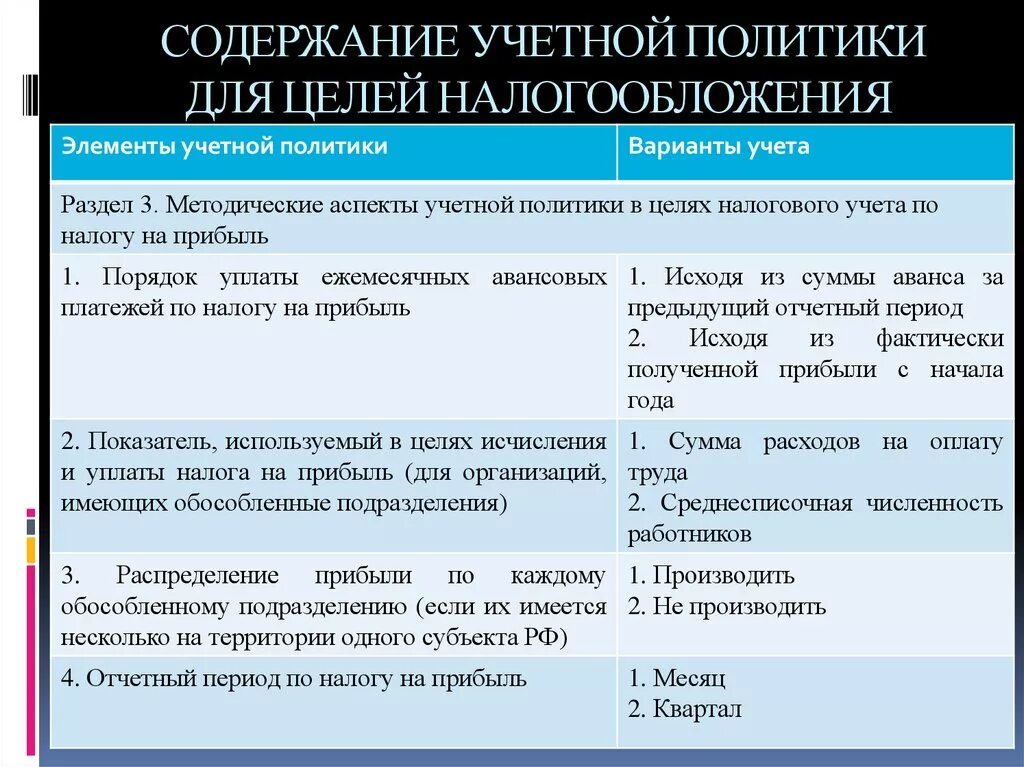 СОДЕРЖАНИЕ УЧЕТНОЙ ПОЛИТИКИ ДЛЯ ЦЕЛЕЙ НАЛОГООБЛОЖЕНИЯ

| Элементы учетной политики | Варианты учета |
|---|---|
| Раздел 3. Методические аспекты учетной политики в целях налогового учета по налогу на прибыль | |
| 1. Порядок уплаты ежемесячных авансовых платежей по налогу на прибыль | 1. Исходя из суммы аванса за предыдущий отчетный период 2. Исходя из фактически полученной прибыли с начала года |
| 2. Показатель, используемый в целях исчисления и уплаты налога на прибыль (для организаций, имеющих обособленные подразделения) | 1. Сумма расходов на оплату труда 2. Среднесписочная численность работников |
| 3. Распределение прибыли по каждому обособленному подразделению (если их имеется несколько на территории одного субъекта РФ) | 1. Производить 2. Не производить |
| 4. Отчетный период по налогу на прибыль | 1. Месяц 2. Квартал |